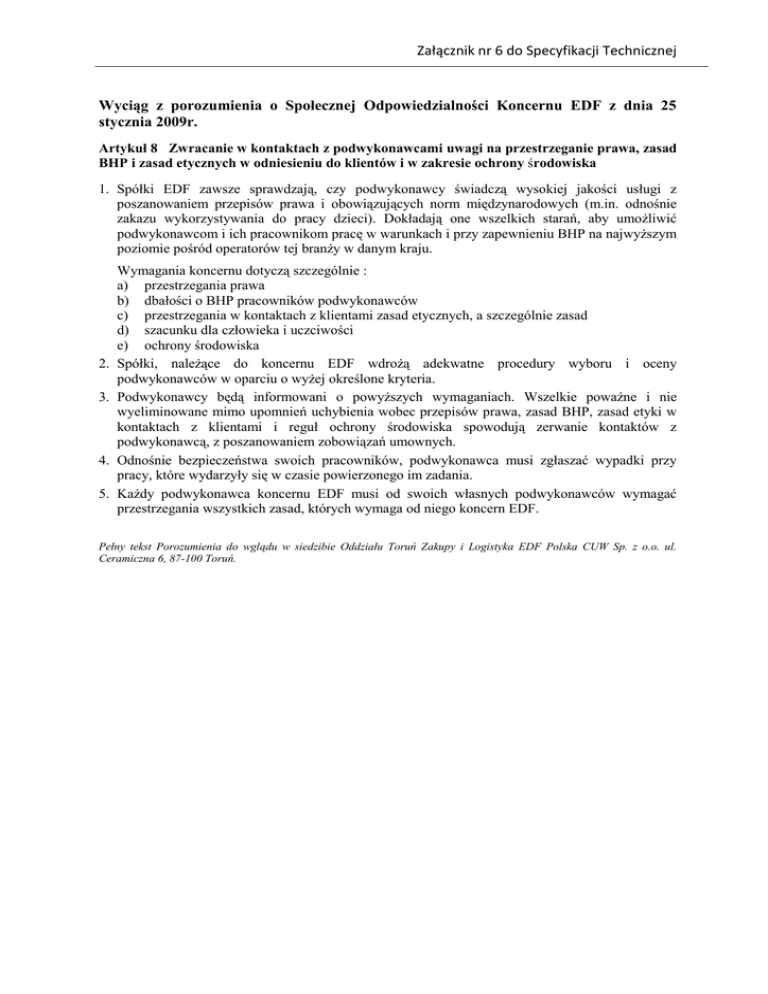 Załącznik nr 6 do Specyfikacji Technicznej

Wyciąg z porozumienia o Społecznej Odpowiedzialności Koncernu EDF z dnia 25 stycznia 2009r.

Artykuł 8 Zwracanie w kontaktach z podwykonawcami uwagi na przestrzeganie prawa, zasad BHP i zasad etycznych w odniesieniu do klientów i w zakresie ochrony środowiska

1. Spółki EDF zawsze sprawdzają, czy podwykonawcy świadczą wysokiej jakości usługi z poszanowaniem przepisów prawa i obowiązujących norm międzynarodowych (m.in. odnośnie zakazu wykorzystywania do pracy dzieci). Dokładają one wszelkich starań, aby umożliwić podwykonawcom i ich pracownikom pracę w warunkach i przy zapewnieniu BHP na najwyższym poziomie pośród operatorów tej branży w danym kraju.

Wymagania koncernu dotyczą szczególnie :
a) przestrzegania prawa
b) dbałości o BHP pracowników podwykonawców
c) przestrzegania w kontaktach z klientami zasad etycznych, a szczególnie zasad
d) szacunku dla człowieka i uczciwości
e) ochrony środowiska

2. Spółki, należące do koncernu EDF wdrożą adekwatne procedury wyboru i oceny podwykonawców w oparciu o wyżej określone kryteria.
3. Podwykonawcy będą informowani o powyższych wymaganiach. Wszelkie poważne i nie wyeliminowane mimo upomnień uchybienia wobec przepisów prawa, zasad BHP, zasad etyki w kontaktach z klientami i reguł ochrony środowiska spowodują zerwanie kontaktów z podwykonawcą, z poszanowaniem zobowiązań umownych.
4. Odnośnie bezpieczeństwa swoich pracowników, podwykonawca musi zgłaszać wypadki przy pracy, które wydarzyły się w czasie powierzonego im zadania.
5. Każdy podwykonawca koncernu EDF musi od swoich własnych podwykonawców wymagać przestrzegania wszystkich zasad, których wymaga od niego koncern EDF.

Pełny tekst Porozumienia do wglądu w siedzibie Oddziału Toruń Zakupy i Logistyka EDF Polska CUW Sp. z o.o. ul. Ceramiczna 6, 87-100 Toruń.